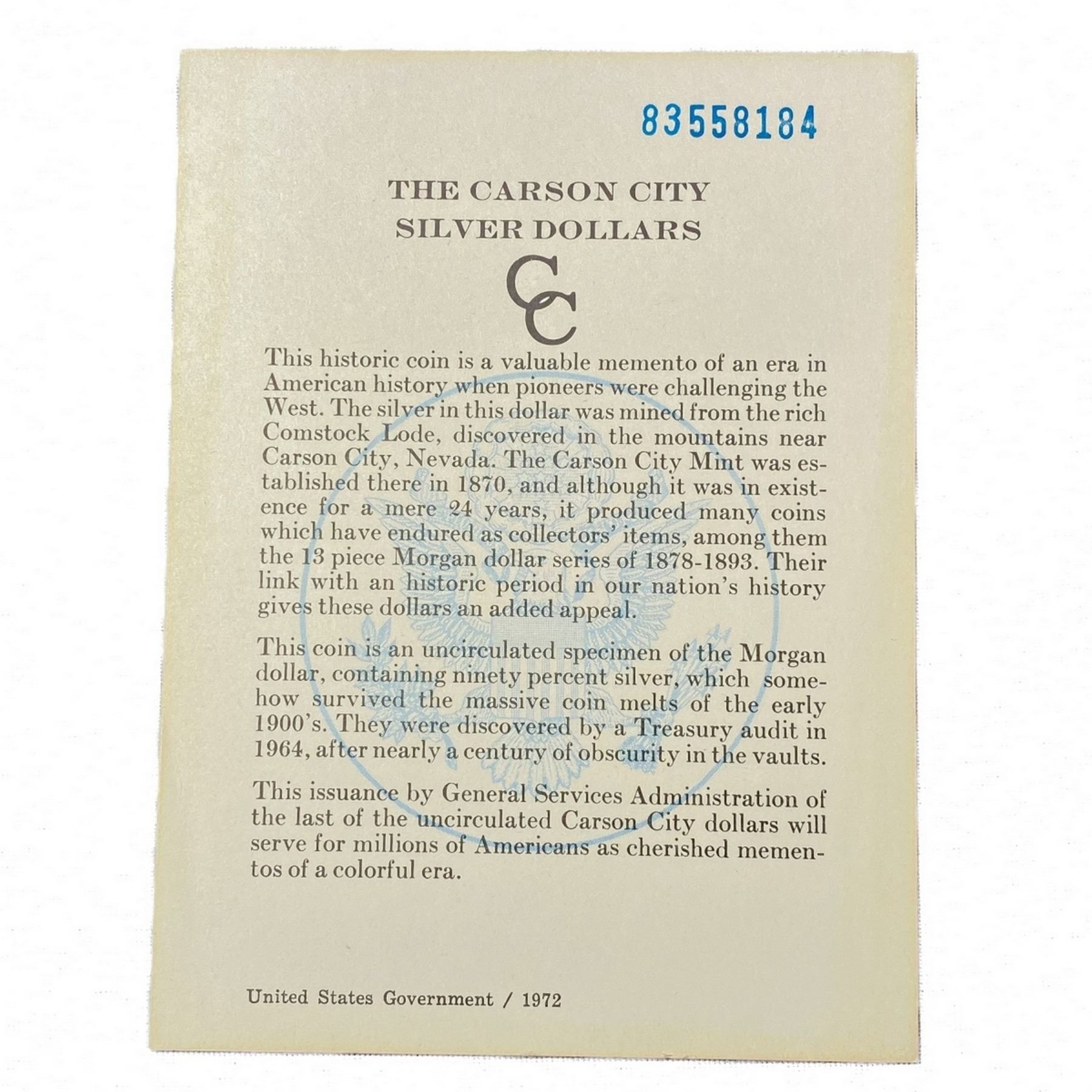 83558184

THE CARSON CITY SILVER DOLLARS

CC

This historic coin is a valuable memento of an era in American history when pioneers were challenging the West. The silver in this dollar was mined from the rich Comstock Lode, discovered in the mountains near Carson City, Nevada. The Carson City Mint was established there in 1870, and although it was in existence for a mere 24 years, it produced many coins which have endured as collectors' items, among them the 13 piece Morgan dollar series of 1878-1893. Their link with an historic period in our nation's history gives these dollars an added appeal.

This coin is an uncirculated specimen of the Morgan dollar, containing ninety percent silver, which somehow survived the massive coin melts of the early 1900's. They were discovered by a Treasury audit in 1964, after nearly a century of obscurity in the vaults.

This issuance by General Services Administration of the last of the uncirculated Carson City dollars will serve for millions of Americans as cherished mementos of a colorful era.

United States Government / 1972